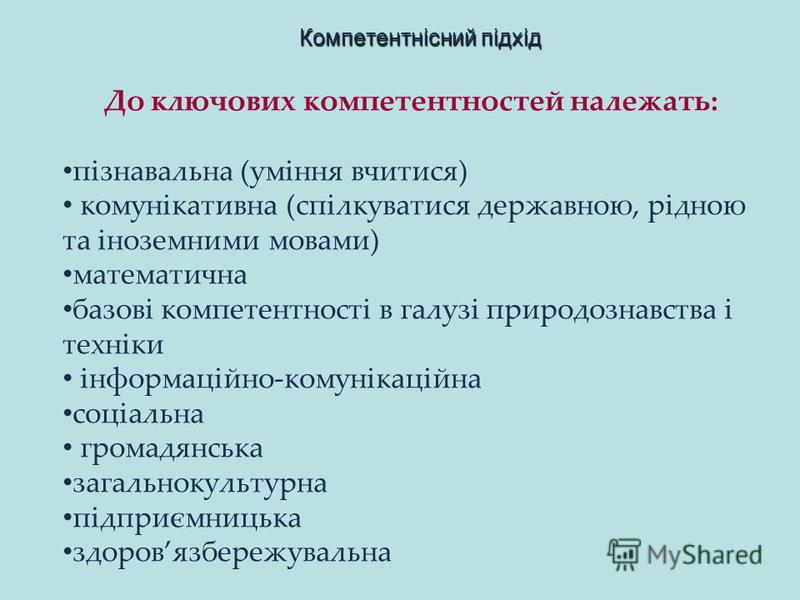 Компетентнісний підхід

До ключових компетентностей належать:

•пізнавальна (уміння вчитися)
• комунікативна (спілкуватися державною, рідною та іноземними мовами)
•математична
•базові компетентності в галузі природознавства і техніки
• інформаційно-комунікаційна
•соціальна
• громадянська
•загальнокультурна
•підприємницька
•здоров’язбережувальна

MyShared